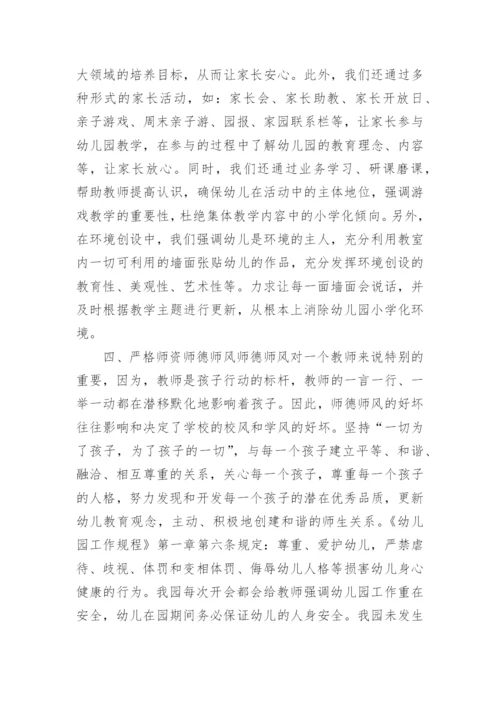 大领域的培养目标，从而让家长安心。此外，我们还通过多种形式的家长活动，如：家长会、家长助教、家长开放日、亲子游戏、周末亲子游、园报、家园联系栏等，让家长参与幼儿园教学，在参与的过程中了解幼儿园的教育理念、内容等，让家长放心。同时，我们还通过业务学习、研课磨课，帮助教师提高认识，确保幼儿在活动中的主体地位，强调游戏教学的重要性，杜绝集体教学内容中的小学化倾向。另外，在环境创设中，我们强调幼儿是环境的主人，充分利用教室内一切可利用的墙面张贴幼儿的作品，充分发挥环境创设的教育性、美观性、艺术性等。力求让每一面墙面会说话，并及时根据教学主题进行更新，从根本上消除幼儿园小学化环境。

四、严格师资师德师风师德师风对一个教师来说特别的重要，因为，教师是孩子行动的标杆，教师的一言一行、一举一动都在潜移默化地影响着孩子。因此，师德师风的好坏往往影响和决定了学校的校风和学风的好坏。坚持“一切为了孩子，为了孩子的一切”，与每一个孩子建立平等、和谐、融洽、相互尊重的关系，关心每一个孩子，尊重每一个孩子的人格，努力发现和开发每一个孩子的潜在优秀品质，更新幼儿教育观念，主动、积极地创建和谐的师生关系。《幼儿园工作规程》第一章第六条规定：尊重、爱护幼儿，严禁虐待、歧视、体罚和变相体罚、侮辱幼儿人格等损害幼儿身心健康的行为。我园每次开会都会给教师强调幼儿园工作重在安全，幼儿在园期间务必保证幼儿的人身安全。我园未发生